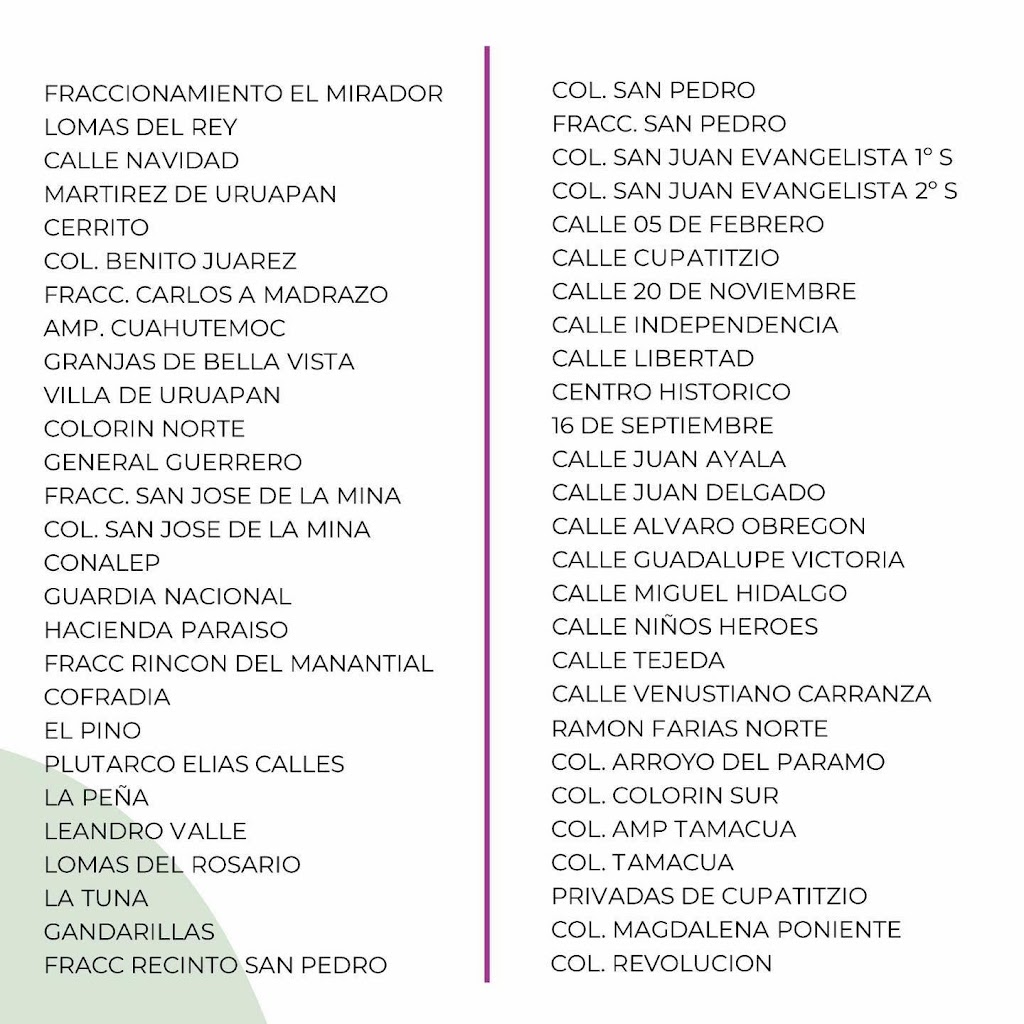 FRACCIONAMIENTO EL MIRADOR
LOMAS DEL REY
CALLE NAVIDAD
MARTIREZ DE URUAPAN
CERRITO
COL. BENITO JUAREZ
FRACC. CARLOS A MADRAZO
AMP. CUAHUTEMOC
GRANJAS DE BELLA VISTA
VILLA DE URUAPAN
COLORIN NORTE
GENERAL GUERRERO
FRACC. SAN JOSE DE LA MINA
COL. SAN JOSE DE LA MINA
CONALEP
GUARDIA NACIONAL
HACIENDA PARAISO
FRACC RINCON DEL MANANTIAL
COFRADIA
EL PINO
PLUTARCO ELIAS CALLES
LA PEÑA
LEANDRO VALLE
LOMAS DEL ROSARIO
LA TUNA
GANDARILLAS
FRACC RECINTO SAN PEDRO

COL. SAN PEDRO
FRACC. SAN PEDRO
COL. SAN JUAN EVANGELISTA 1° S
COL. SAN JUAN EVANGELISTA 2° S
CALLE 05 DE FEBRERO
CALLE CUPATITZIO
CALLE 20 DE NOVIEMBRE
CALLE INDEPENDENCIA
CALLE LIBERTAD
CENTRO HISTORICO
16 DE SEPTIEMBRE
CALLE JUAN AYALA
CALLE JUAN DELGADO
CALLE ALVARO OBREGON
CALLE GUADALUPE VICTORIA
CALLE MIGUEL HIDALGO
CALLE NIÑOS HEROES
CALLE TEJEDA
CALLE VENUSTIANO CARRANZA
RAMON FARIAS NORTE
COL. ARROYO DEL PARAMO
COL. COLORIN SUR
COL. AMP TAMACUA
COL. TAMACUA
PRIVADAS DE CUPATITZIO
COL. MAGDALENA PONIENTE
COL. REVOLUCION